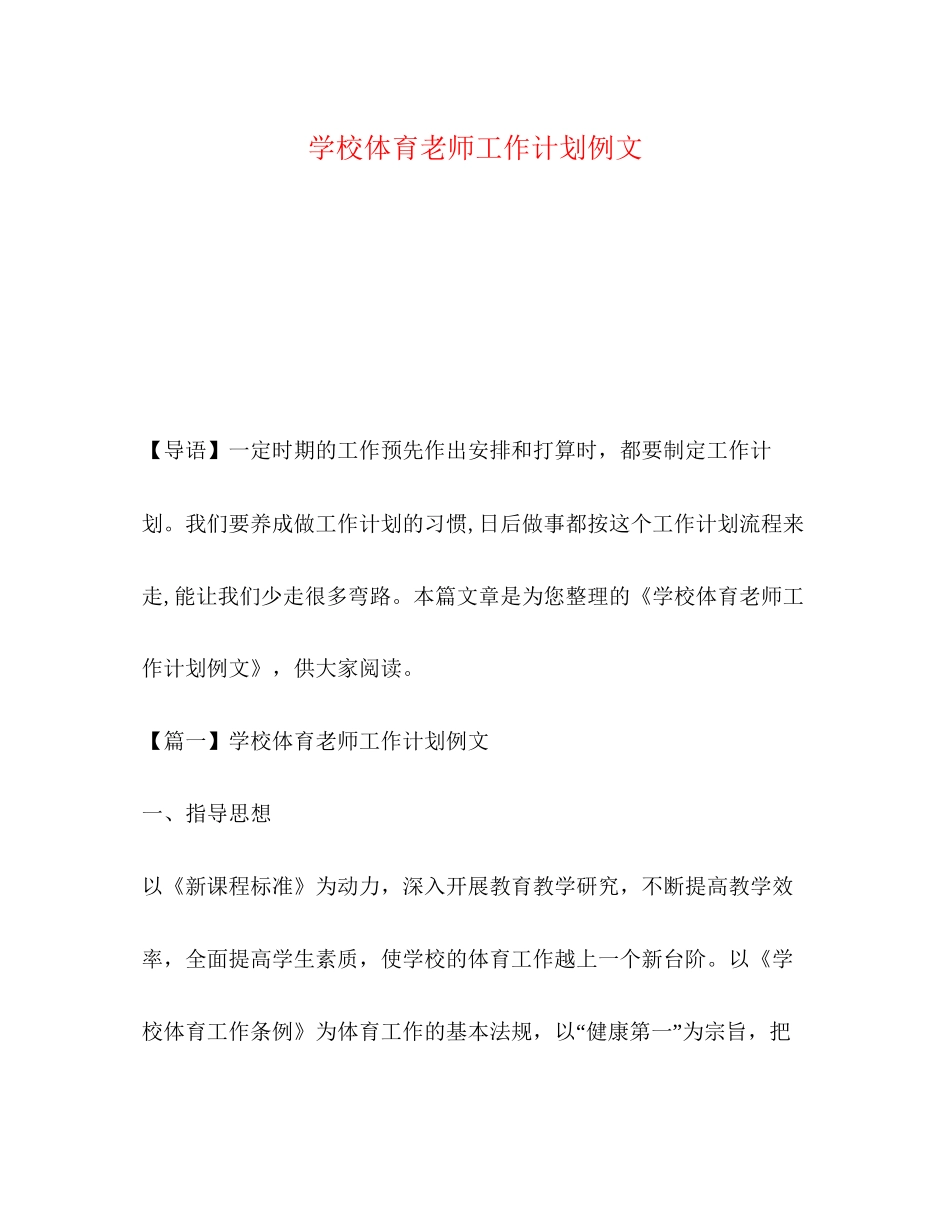 学校体育老师工作计划例文

【导语】一定时期的工作预先作出安排和打算时，都要制定工作计划。我们要养成做工作计划的习惯,日后做事都按这个工作计划流程来走,能让我们少走很多弯路。本篇文章是为您整理的《学校体育老师工作计划例文》，供大家阅读。

【篇一】学校体育老师工作计划例文

一、指导思想

以《新课程标准》为动力，深入开展教育教学研究，不断提高教学效率，全面提高学生素质，使学校的体育工作越上一个新台阶。以《学校体育工作条例》为体育工作的基本法规，以“健康第一”为宗旨，把